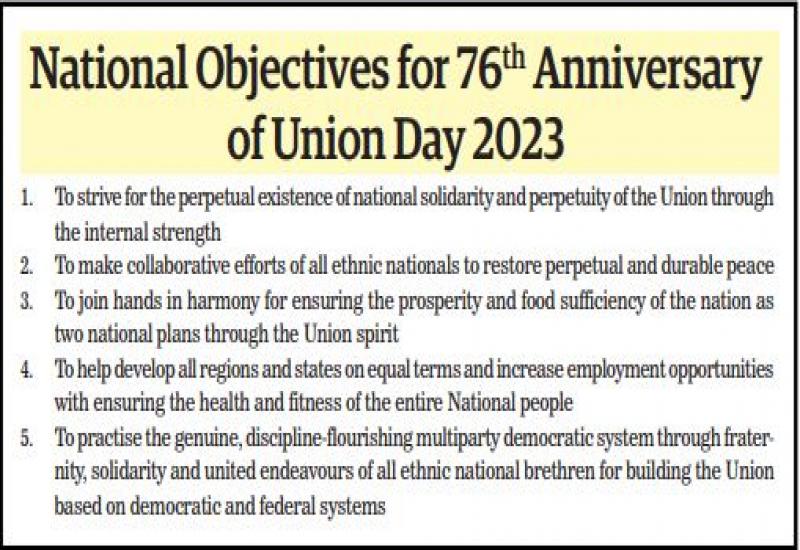 National Objectives for 76$^{th}$ Anniversary of Union Day 2023

1. To strive for the perpetual existence of national solidarity and perpetuity of the Union through the internal strength
2. To make collaborative efforts of all ethnic nationals to restore perpetual and durable peace
3. To join hands in harmony for ensuring the prosperity and food sufficiency of the nation as two national plans through the Union spirit
4. To help develop all regions and states on equal terms and increase employment opportunities with ensuring the health and fitness of the entire National people
5. To practise the genuine, discipline-flourishing multiparty democratic system through fraternity, solidarity and united endeavours of all ethnic national brethren for building the Union based on democratic and federal systems